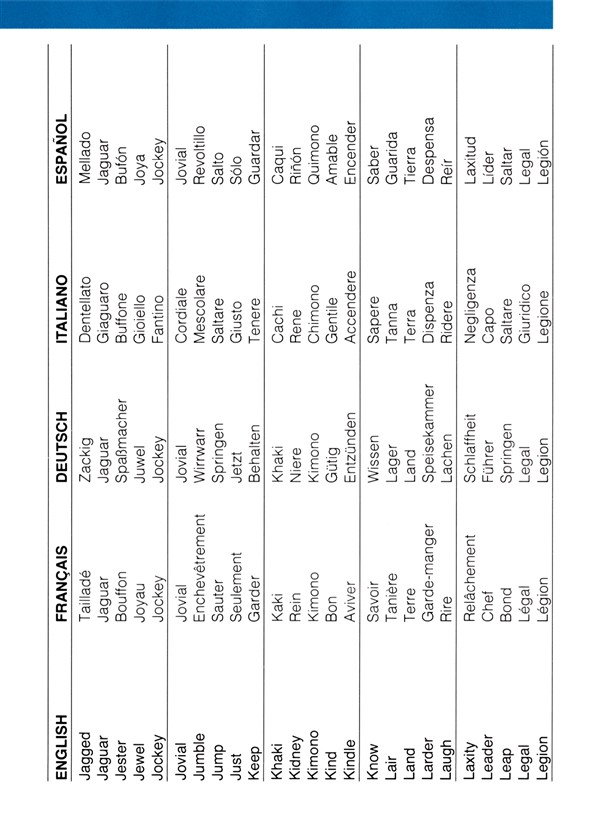 | ENGLISH | FRANÇAIS | DEUTSCH | ITALIANO | ESPAÑOL |
|---|---|---|---|---|
| Jagged | Tailladé | Zackig | Dentellato | Mellado |
| Jaguar | Jaguar | Jaguar | Giaguaro | Jaguar |
| Jester | Bouffon | Spaßmacher | Buffone | Bufón |
| Jewel | Joyau | Juwel | Gioiello | Joya |
| Jockey | Jockey | Jockey | Fantino | Jockey |
| Jovial | Jovial | Jovial | Cordiale | Jovial |
| Jumble | Enchevêtrement | Wirrwarr | Mescolare | Revoltillo |
| Jump | Sauter | Springen | Saltare | Salto |
| Just | Seulement | Jetzt | Giusto | Sólo |
| Keep | Garder | Behalten | Tenere | Guardar |
| Khaki | Kaki | Khaki | Cachi | Caqui |
| Kidney | Rein | Niere | Rene | Riñón |
| Kimono | Kimono | Kimono | Chimono | Quimono |
| Kind | Bon | Gütig | Gentile | Amable |
| Kindle | Aviver | Entzünden | Accendere | Encender |
| Know | Savoir | Wissen | Sapere | Saber |
| Lair | Tanière | Lager | Tanna | Guarida |
| Land | Terre | Land | Terra | Tierra |
| Larder | Garde-manger | Speisekammer | Dispenza | Despensa |
| Laugh | Rire | Lachen | Ridere | Reír |
| Laxity | Relâchement | Schlaffheit | Negligenza | Laxitud |
| Leader | Chef | Führer | Capo | Líder |
| Leap | Bond | Springen | Saltare | Saltar |
| Legal | Légal | Legal | Giuridico | Legal |
| Legion | Légion | Legion | Legione | Legión |